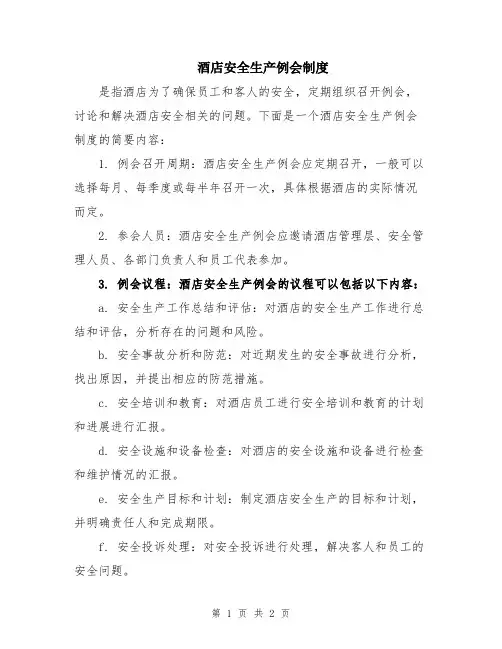 酒店安全生产例会制度

是指酒店为了确保员工和客人的安全，定期组织召开例会，讨论和解决酒店安全相关的问题。下面是一个酒店安全生产例会制度的简要内容：

1. 例会召开周期：酒店安全生产例会应定期召开，一般可以选择每月、每季度或每半年召开一次，具体根据酒店的实际情况而定。

2. 参会人员：酒店安全生产例会应邀请酒店管理层、安全管理人员、各部门负责人和员工代表参加。

3. 例会议程：酒店安全生产例会的议程可以包括以下内容：

a. 安全生产工作总结和评估：对酒店的安全生产工作进行总结和评估，分析存在的问题和风险。

b. 安全事故分析和防范：对近期发生的安全事故进行分析，找出原因，并提出相应的防范措施。

c. 安全培训和教育：对酒店员工进行安全培训和教育的计划和进展进行汇报。

d. 安全设施和设备检查：对酒店的安全设施和设备进行检查和维护情况的汇报。

e. 安全生产目标和计划：制定酒店安全生产的目标和计划，并明确责任人和完成期限。

f. 安全投诉处理：对安全投诉进行处理，解决客人和员工的安全问题。

第 1 页 共 2 页